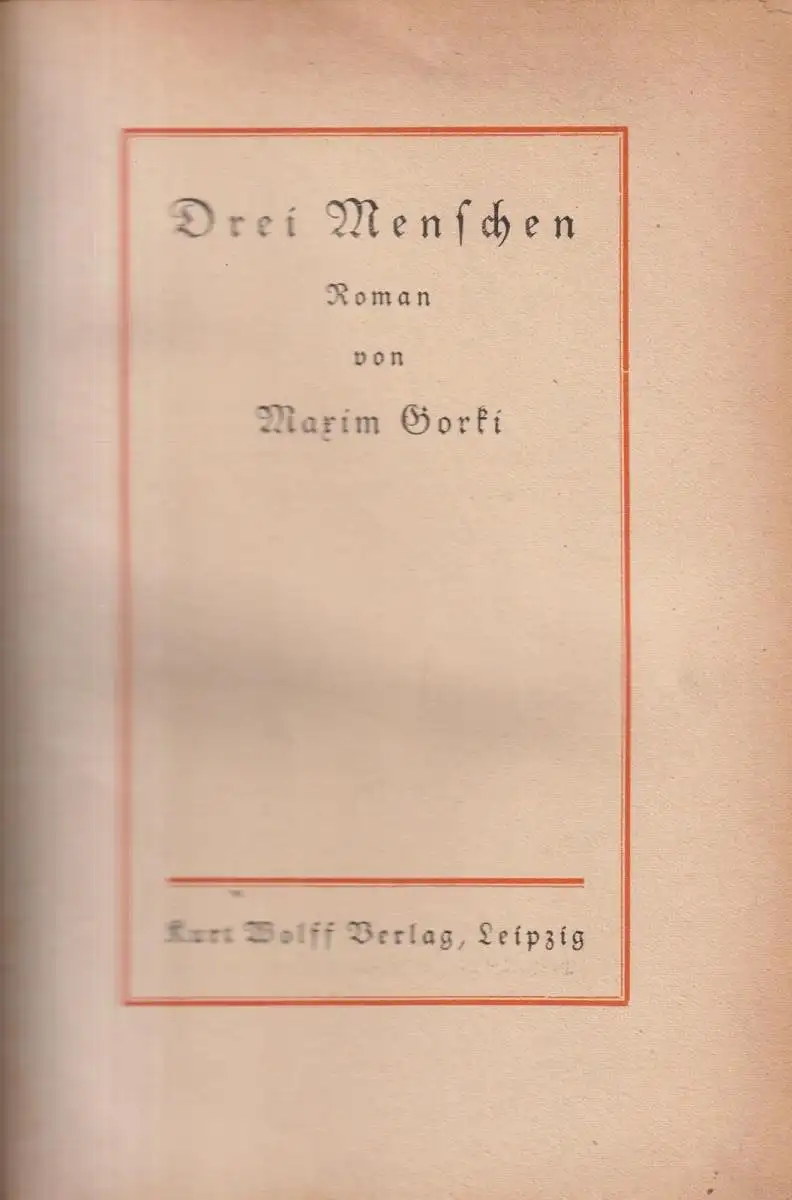 Drei Menschen

Roman

von

Maxim Gorki

Kurt Wolff Verlag, Leipzig